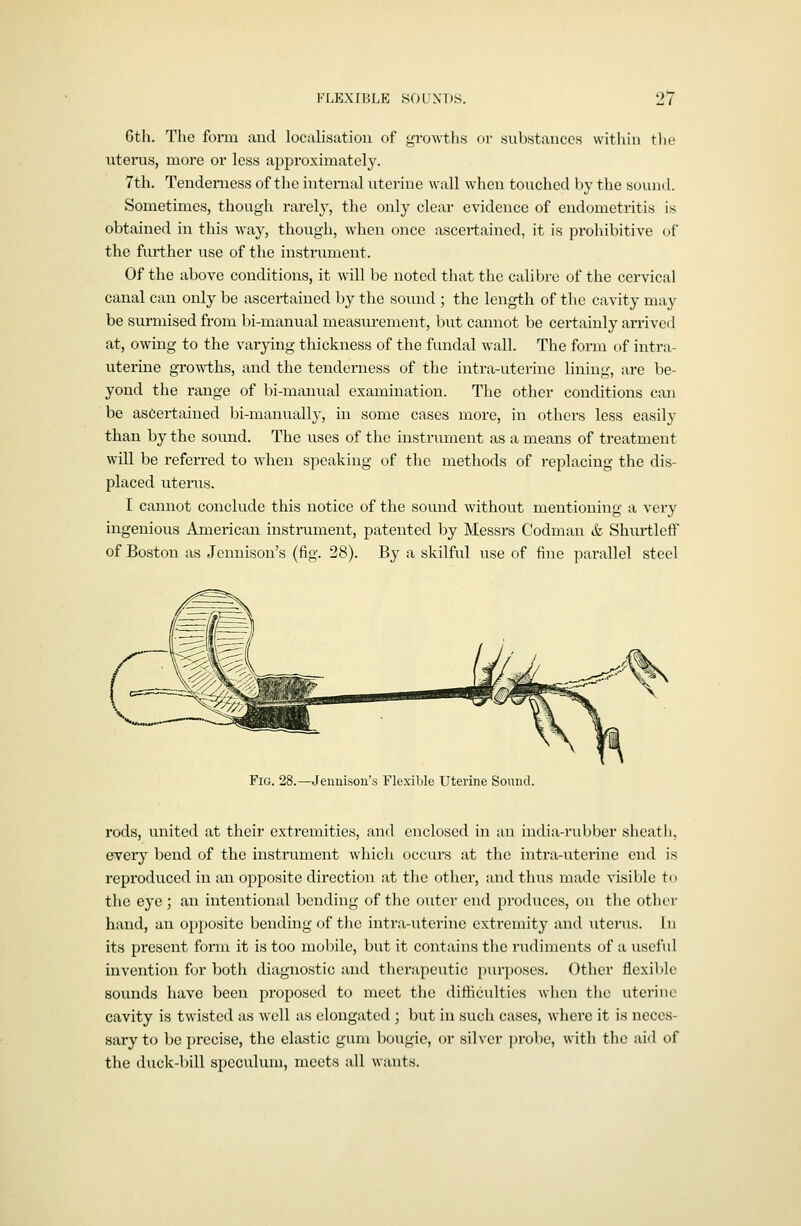 FLEXIBLE SOUNDS. 27

6th. The form and localisation of growths or substances within the uterus, more or less approximately.

7th. Tenderness of the internal uterine wall when touched by the sound. Sometimes, though rarely, the only clear evidence of endometritis is obtained in this way, though, when once ascertained, it is prohibitive of the further use of the instrument.

Of the above conditions, it will be noted that the calibre of the cervical canal can only be ascertained by the sound; the length of the cavity may be surmised from bi-manual measurement, but cannot be certainly arrived at, owing to the varying thickness of the fundal wall. The form of intra-uterine growths, and the tenderness of the intra-uterine lining, are beyond the range of bi-manual examination. The other conditions can be ascertained bi-manually, in some cases more, in others less easily than by the sound. The uses of the instrument as a means of treatment will be referred to when speaking of the methods of replacing the displaced uterus.

I cannot conclude this notice of the sound without mentioning a very ingenious American instrument, patented by Messrs Codman & Shurtleff of Boston as Jennison's (fig. 28). By a skilful use of fine parallel steel

Fig. 28.—Jennison's Flexible Uterine Sound.

rods, united at their extremities, and enclosed in an india-rubber sheath, every bend of the instrument which occurs at the intra-uterine end is reproduced in an opposite direction at the other, and thus made visible to the eye; an intentional bending of the outer end produces, on the other hand, an opposite bending of the intra-uterine extremity and uterus. In its present form it is too mobile, but it contains the rudiments of a useful invention for both diagnostic and therapeutic purposes. Other flexible sounds have been proposed to meet the difficulties when the uterine cavity is twisted as well as elongated; but in such cases, where it is necessary to be precise, the elastic gum bougie, or silver probe, with the aid of the duck-bill speculum, meets all wants.